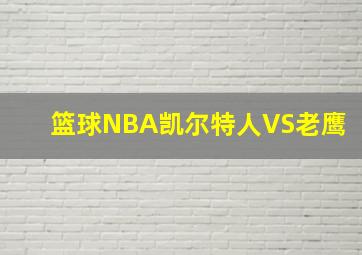 篮球NBA凯尔特人VS老鹰